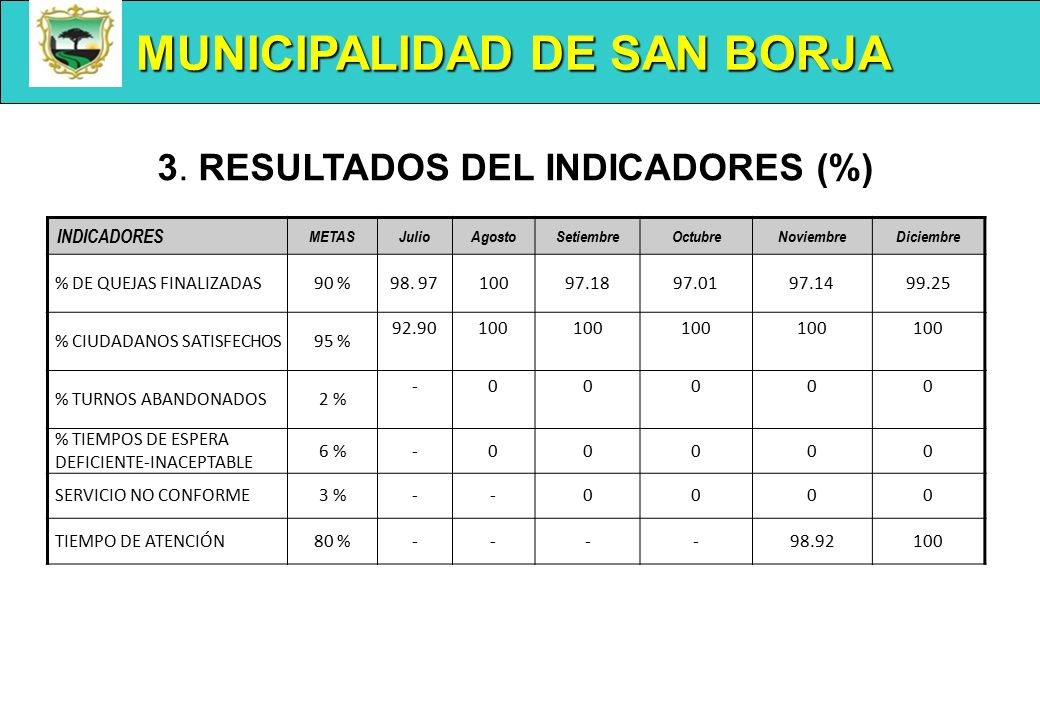 MUNICIPALIDAD DE SAN BORJA

3. RESULTADOS DEL INDICADORES (%)

| INDICADORES | METAS | Julio | Agosto | Setiembre | Octubre | Noviembre | Diciembre |
|---|---|---|---|---|---|---|---|
| % DE QUEJAS FINALIZADAS | 90 % | 98. 97 | 100 | 97.18 | 97.01 | 97.14 | 99.25 |
| % CIUDADANOS SATISFECHOS | 95 % | 92.90 | 100 | 100 | 100 | 100 | 100 |
| % TURNOS ABANDONADOS | 2 % | - | 0 | 0 | 0 | 0 | 0 |
| % TIEMPOS DE ESPERA DEFICIENTE-INACEPTABLE | 6 % | - | 0 | 0 | 0 | 0 | 0 |
| SERVICIO NO CONFORME | 3 % | - | - | 0 | 0 | 0 | 0 |
| TIEMPO DE ATENCIÓN | 80 % | - | - | - | - | 98.92 | 100 |